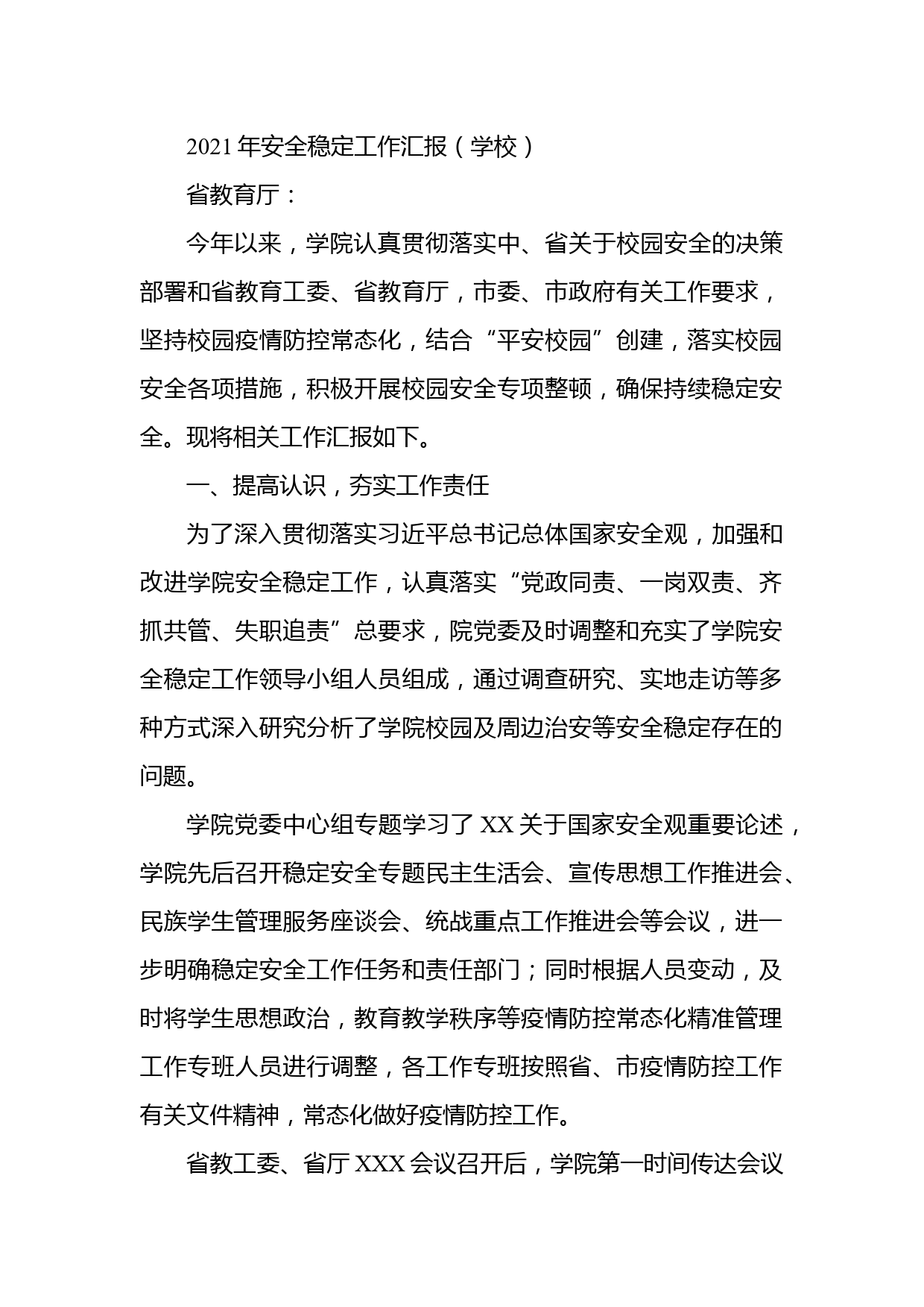 2021 年安全稳定工作汇报（学校）

省教育厅：

今年以来，学院认真贯彻落实中、省关于校园安全的决策部署和省教育工委、省教育厅，市委、市政府有关工作要求，坚持校园疫情防控常态化，结合“平安校园”创建，落实校园安全各项措施，积极开展校园安全专项整顿，确保持续稳定安全。现将相关工作汇报如下。

一、提高认识，夯实工作责任

为了深入贯彻落实习近平总书记总体国家安全观，加强和改进学院安全稳定工作，认真落实“党政同责、一岗双责、齐抓共管、失职追责”总要求，院党委及时调整和充实了学院安全稳定工作领导小组人员组成，通过调查研究、实地走访等多种方式深入研究分析了学院校园及周边治安等安全稳定存在的问题。

学院党委中心组专题学习了 XX 关于国家安全观重要论述，学院先后召开稳定安全专题民主生活会、宣传思想工作推进会、民族学生管理服务座谈会、统战重点工作推进会等会议，进一步明确稳定安全工作任务和责任部门；同时根据人员变动，及时将学生思想政治，教育教学秩序等疫情防控常态化精准管理工作专班人员进行调整，各工作专班按照省、市疫情防控工作有关文件精神，常态化做好疫情防控工作。

省教工委、省厅 XXX 会议召开后，学院第一时间传达会议